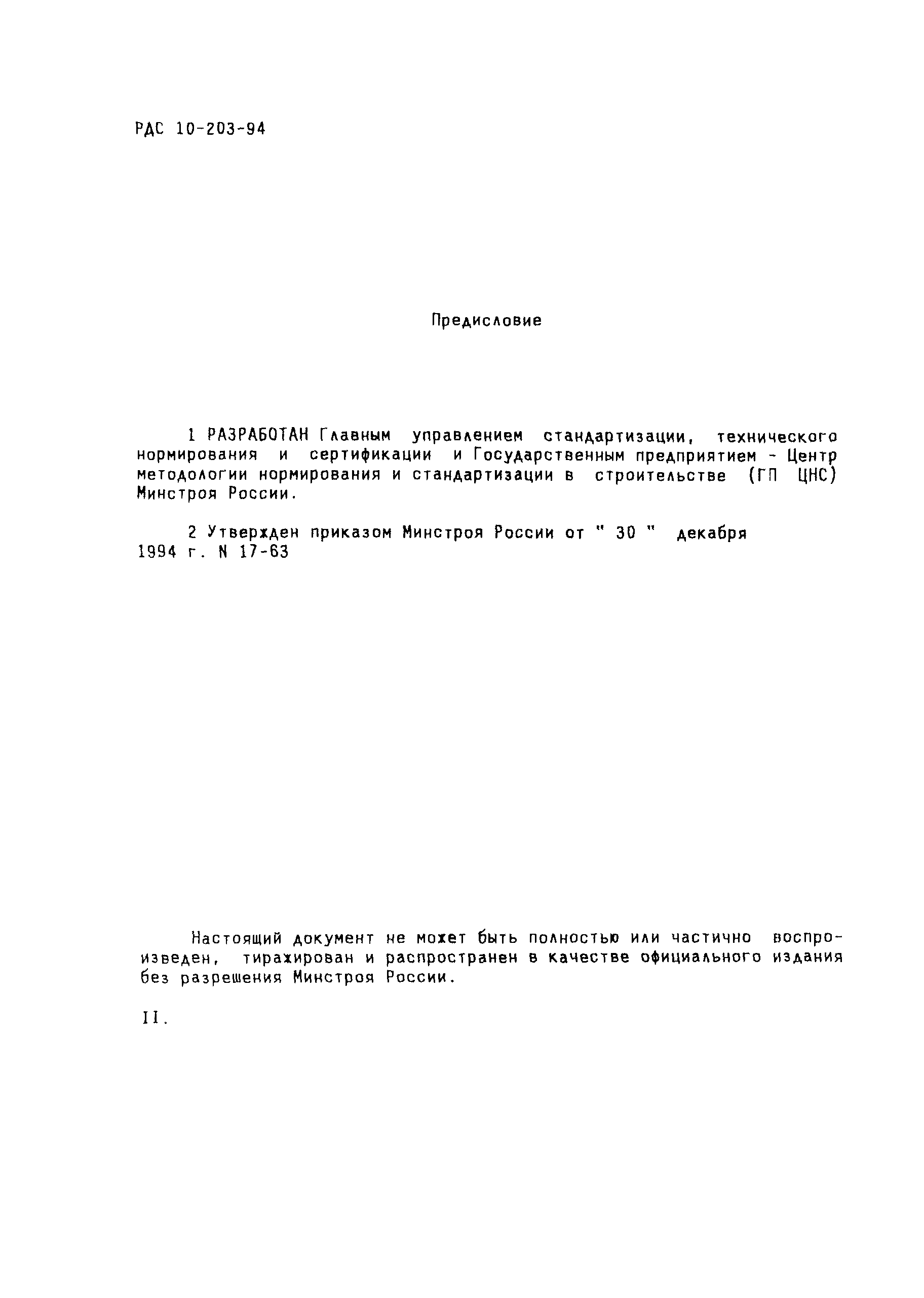 РДС 10-203-94

Предисловие

1 РАЗРАБОТАН Главным управлением стандартизации, технического нормирования и сертификации и Государственным предприятием - Центр методологии нормирования и стандартизации в строительстве (ГП ЦНС) Минстроя России.

2 Утвержден приказом Минстроя России от " 30 " декабря 1994 г. N 17-63

Настоящий документ не может быть полностью или частично воспроизведен, тиражирован и распространен в качестве официального издания без разрешения Минстроя России.

II.